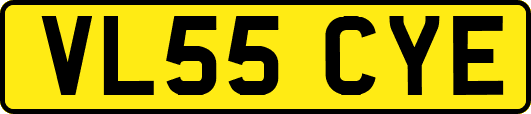 VL55 CYE